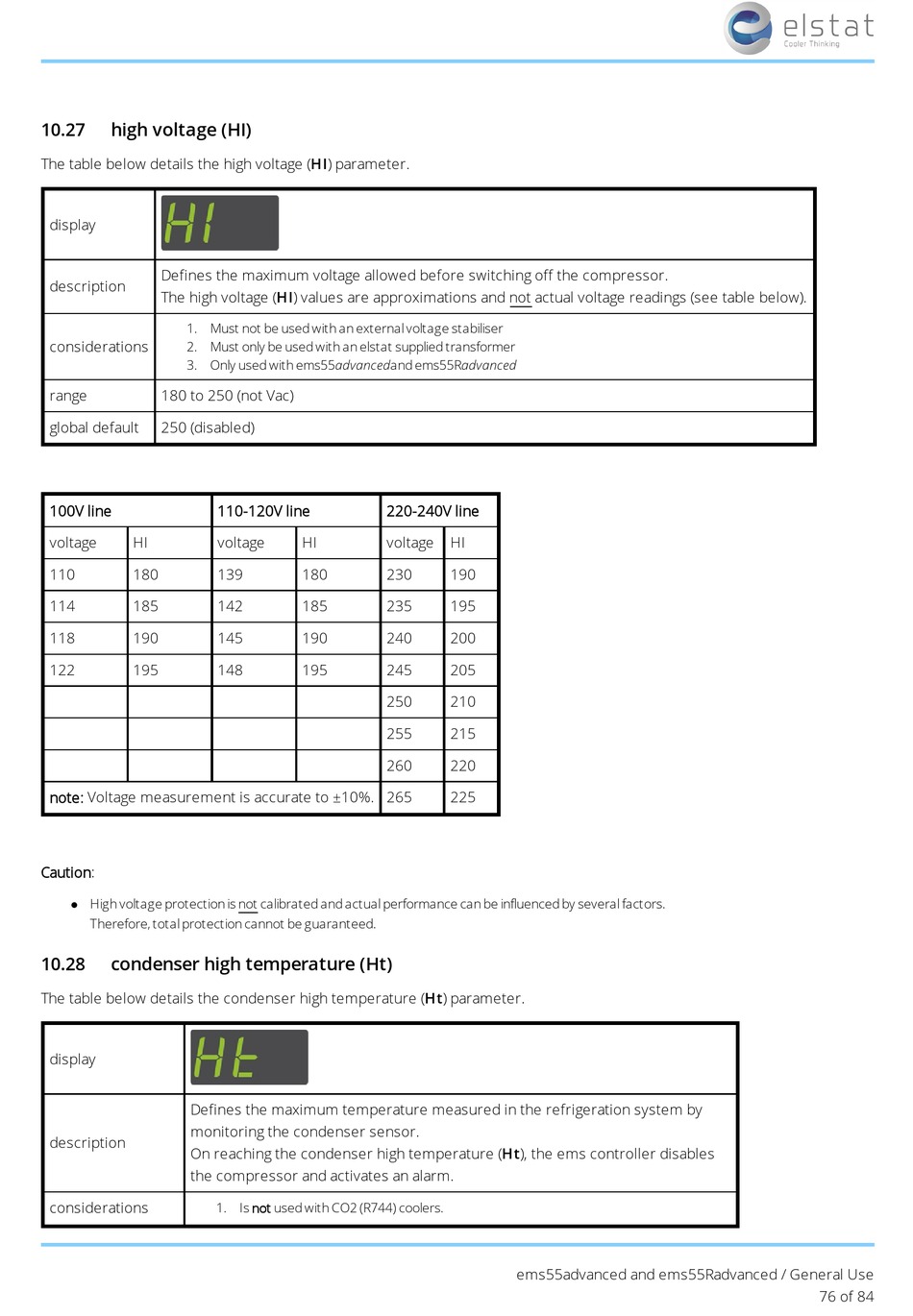 elstat
Cooler Thinking

10.27 high voltage (HI)

The table below details the high voltage (HI) parameter.

| display | HI |
|---|---|
| description | Defines the maximum voltage allowed before switching off the compressor. The high voltage (HI) values are approximations and not actual voltage readings (see table below). |
| considerations | 1. Must not be used with an external voltage stabiliser 2. Must only be used with an elstat supplied transformer 3. Only used with ems55advanced and ems55Radvanced |
| range | 180 to 250 (not Vac) |
| global default | 250 (disabled) |

| 100V line | | 110-120V line | | 220-240V line | |
|---|---|---|---|---|---|
| voltage | HI | voltage | HI | voltage | HI |
| 110 | 180 | 139 | 180 | 230 | 190 |
| 114 | 185 | 142 | 185 | 235 | 195 |
| 118 | 190 | 145 | 190 | 240 | 200 |
| 122 | 195 | 148 | 195 | 245 | 205 |
| | | | | 250 | 210 |
| | | | | 255 | 215 |
| | | | | 260 | 220 |
| note: Voltage measurement is accurate to ±10%. | | | | 265 | 225 |

Caution:

• High voltage protection is not calibrated and actual performance can be influenced by several factors. Therefore, total protection cannot be guaranteed.

10.28 condenser high temperature (Ht)

The table below details the condenser high temperature (Ht) parameter.

| display | Ht |
|---|---|
| description | Defines the maximum temperature measured in the refrigeration system by monitoring the condenser sensor. On reaching the condenser high temperature (Ht), the ems controller disables the compressor and activates an alarm. |
| considerations | 1. Is not used with CO2 (R744) coolers. |

ems55advanced and ems55Radvanced / General Use
76 of 84